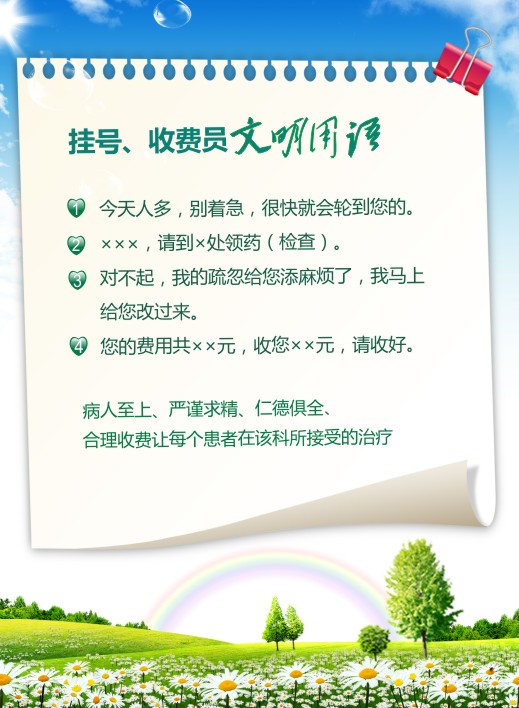 挂号、收费员文明用语

1 今天人多，别着急，很快就会轮到您的。

2 ×××，请到×处领药（检查）。

3 对不起，我的疏忽给您添麻烦了，我马上给您改过来。

4 您的费用共××元，收您××元，请收好。

病人至上、严谨求精、仁德俱全、
合理收费让每个患者在该科所接受的治疗